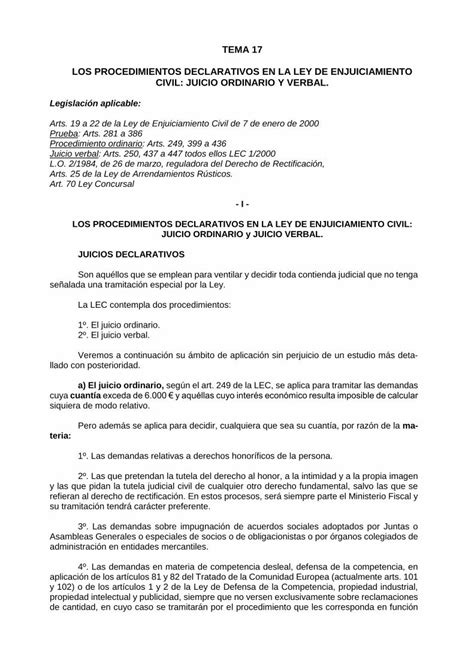 TEMA 17

LOS PROCEDIMIENTOS DECLARATIVOS EN LA LEY DE ENJUICIAMIENTO CIVIL: JUICIO ORDINARIO Y VERBAL.

Legislación aplicable:

Arts. 19 a 22 de la Ley de Enjuiciamiento Civil de 7 de enero de 2000
Prueba: Arts. 281 a 386
Procedimiento ordinario: Arts. 249, 399 a 436
Juicio verbal: Arts. 250, 437 a 447 todos ellos LEC 1/2000
L.O. 2/1984, de 26 de marzo, reguladora del Derecho de Rectificación,
Arts. 25 de la Ley de Arrendamientos Rústicos.
Art. 70 Ley Concursal

- I -

LOS PROCEDIMIENTOS DECLARATIVOS EN LA LEY DE ENJUICIAMIENTO CIVIL: JUICIO ORDINARIO y JUICIO VERBAL.

JUICIOS DECLARATIVOS

Son aquéllos que se emplean para ventilar y decidir toda contienda judicial que no tenga señalada una tramitación especial por la Ley.

La LEC contempla dos procedimientos:

1º. El juicio ordinario.
2º. El juicio verbal.

Veremos a continuación su ámbito de aplicación sin perjuicio de un estudio más detallado con posterioridad.

a) El juicio ordinario, según el art. 249 de la LEC, se aplica para tramitar las demandas cuya cuantía exceda de 6.000 € y aquéllas cuyo interés económico resulta imposible de calcular siquiera de modo relativo.

Pero además se aplica para decidir, cualquiera que sea su cuantía, por razón de la materia:

1º. Las demandas relativas a derechos honoríficos de la persona.

2º. Las que pretendan la tutela del derecho al honor, a la intimidad y a la propia imagen y las que pidan la tutela judicial civil de cualquier otro derecho fundamental, salvo las que se refieran al derecho de rectificación. En estos procesos, será siempre parte el Ministerio Fiscal y su tramitación tendrá carácter preferente.

3º. Las demandas sobre impugnación de acuerdos sociales adoptados por Juntas o Asambleas Generales o especiales de socios o de obligacionistas o por órganos colegiados de administración en entidades mercantiles.

4º. Las demandas en materia de competencia desleal, defensa de la competencia, en aplicación de los artículos 81 y 82 del Tratado de la Comunidad Europea (actualmente arts. 101 y 102) o de los artículos 1 y 2 de la Ley de Defensa de la Competencia, propiedad industrial, propiedad intelectual y publicidad, siempre que no versen exclusivamente sobre reclamaciones de cantidad, en cuyo caso se tramitarán por el procedimiento que les corresponda en función